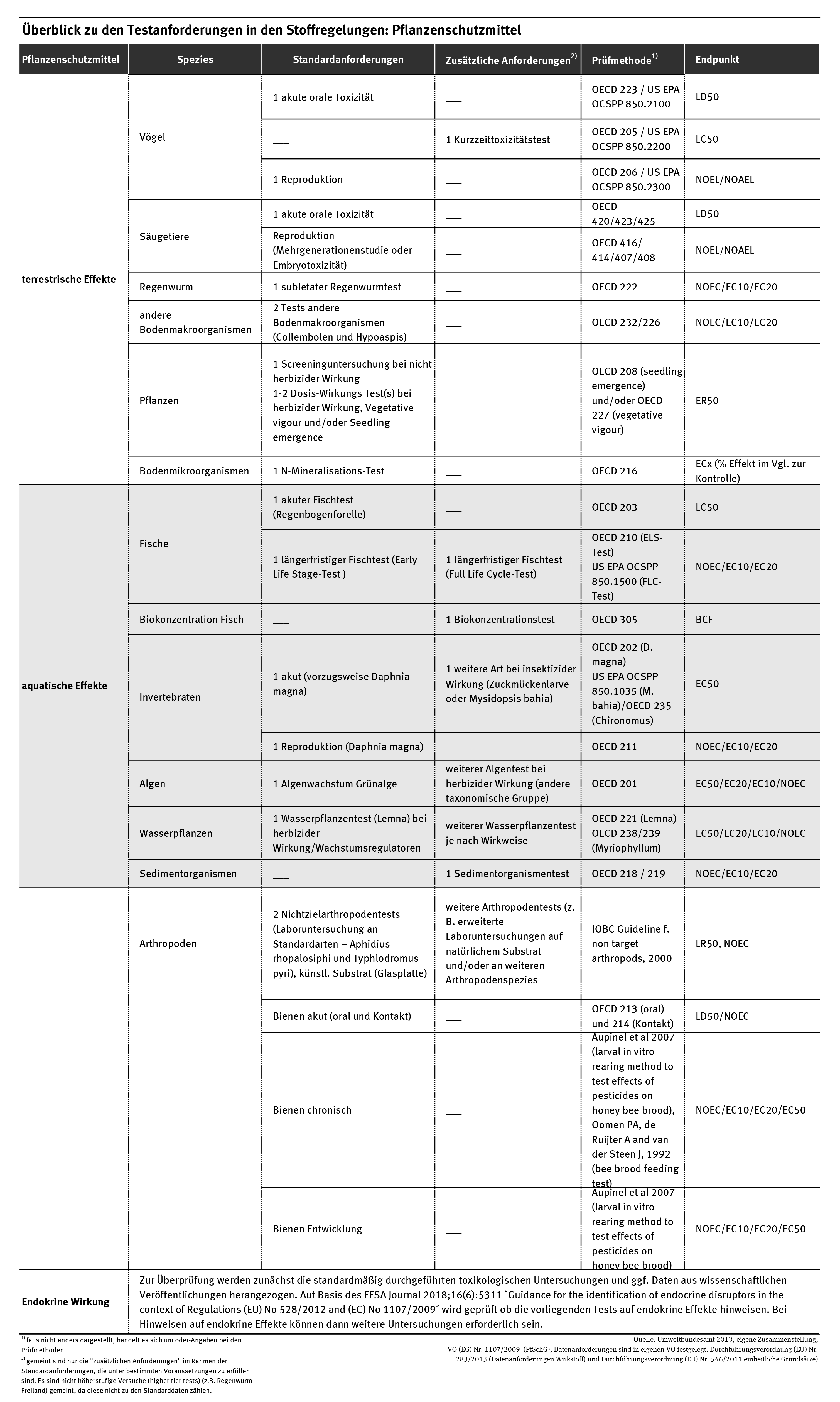 Überblick zu den Testanforderungen in den Stoffregelungen: Pflanzenschutzmittel

| Pflanzenschutzmittel | Spezies | Standardanforderungen | Zusätzliche Anforderungen$^{2)}$ | Prüfmethode$^{1)}$ | Endpunkt |
|---|---|---|---|---|---|
| terrestrische Effekte | Vögel | 1 akute orale Toxizität | ___ | OECD 223 / US EPA OCSPP 850.2100 | LD50 |
| | | ___ | 1 Kurzzeittoxizitätstest | OECD 205 / US EPA OCSPP 850.2200 | LC50 |
| | | 1 Reproduktion | ___ | OECD 206 / US EPA OCSPP 850.2300 | NOEL/NOAEL |
| | Säugetiere | 1 akute orale Toxizität | ___ | OECD 420/423/425 | LD50 |
| | | Reproduktion (Mehrgenerationenstudie oder Embryotoxizität) | ___ | OECD 416/ 414/407/408 | NOEL/NOAEL |
| | Regenwurm | 1 subletater Regenwurmtest | ___ | OECD 222 | NOEC/EC10/EC20 |
| | andere Bodenmakroorganismen | 2 Tests andere Bodenmakroorganismen (Collembolen und Hypoaspis) | ___ | OECD 232/226 | NOEC/EC10/EC20 |
| | Pflanzen | 1 Screeninguntersuchung bei nicht herbizider Wirkung 1-2 Dosis-Wirkungs Test(s) bei herbizider Wirkung, Vegetative vigour und/oder Seedling emergence | ___ | OECD 208 (seedling emergence) und/oder OECD 227 (vegetative vigour) | ER50 |
| | Bodenmikroorganismen | 1 N-Mineralisations-Test | ___ | OECD 216 | ECx (% Effekt im Vgl. zur Kontrolle) |
| aquatische Effekte | Fische | 1 akuter Fischtest (Regenbogenforelle) | ___ | OECD 203 | LC50 |
| | | 1 längerfristiger Fischtest (Early Life Stage-Test ) | 1 längerfristiger Fischtest (Full Life Cycle-Test) | OECD 210 (ELS-Test) US EPA OCSPP 850.1500 (FLC-Test) | NOEC/EC10/EC20 |
| | Biokonzentration Fisch | ___ | 1 Biokonzentrationstest | OECD 305 | BCF |
| | Invertebraten | 1 akut (vorzugsweise Daphnia magna) | 1 weitere Art bei insektizider Wirkung (Zuckmückenlarve oder Mysidopsis bahia) | OECD 202 (D. magna) US EPA OCSPP 850.1035 (M. bahia)/OECD 235 (Chironomus) | EC50 |
| | | 1 Reproduktion (Daphnia magna) | | OECD 211 | NOEC/EC10/EC20 |
| | Algen | 1 Algenwachstum Grünalge | weiterer Algentest bei herbizider Wirkung (andere taxonomische Gruppe) | OECD 201 | EC50/EC20/EC10/NOEC |
| | Wasserpflanzen | 1 Wasserpflanzentest (Lemna) bei herbizider Wirkung/Wachstumsregulatoren | weiterer Wasserpflanzentest je nach Wirkweise | OECD 221 (Lemna) OECD 238/239 (Myriophyllum) | EC50/EC20/EC10/NOEC |
| | Sedimentorganismen | ___ | 1 Sedimentorganismentest | OECD 218 / 219 | NOEC/EC10/EC20 |
| | Arthropoden | 2 Nichtzielarthropodentests (Laboruntersuchung an Standardarten – Aphidius rhopalosiphi und Typhlodromus pyri), künstl. Substrat (Glasplatte) | weitere Arthropodentests (z. B. erweiterte Laboruntersuchungen auf natürlichem Substrat und/oder an weiteren Arthropodenspezies | IOBC Guideline f. non target arthropods, 2000 | LR50, NOEC |
| | | Bienen akut (oral und Kontakt) | ___ | OECD 213 (oral) und 214 (Kontakt) | LD50/NOEC |
| | | Bienen chronisch | ___ | Aupinel et al 2007 (larval in vitro rearing method to test effects of pesticides on honey bee brood), Oomen PA, de Ruijter A and van der Steen J, 1992 (bee brood feeding test) | NOEC/EC10/EC20/EC50 |
| | | Bienen Entwicklung | ___ | Aupinel et al 2007 (larval in vitro rearing method to test effects of pesticides on honey bee brood) | NOEC/EC10/EC20/EC50 |
| Endokrine Wirkung | Zur Überprüfung werden zunächst die standardmäßig durchgeführten toxikologischen Untersuchungen und ggf. Daten aus wissenschaftlichen Veröffentlichungen herangezogen. Auf Basis des EFSA Journal 2018;16(6):5311 `Guidance for the identification of endocrine disruptors in the context of Regulations (EU) No 528/2012 and (EC) No 1107/2009´ wird geprüft ob die vorliegenden Tests auf endokrine Effekte hinweisen. Bei Hinweisen auf endokrine Effekte können dann weitere Untersuchungen erforderlich sein. | | | | |

$^{1)}$ falls nicht anders dargestellt, handelt es sich um oder-Angaben bei den Prüfmethoden
$^{2)}$ gemeint sind nur die "zusätzlichen Anforderungen" im Rahmen der Standardanforderungen, die unter bestimmten Voraussetzungen zu erfüllen sind. Es sind nicht höherstufige Versuche (higher tier tests) (z.B. Regenwurm Freiland) gemeint, da diese nicht zu den Standarddaten zählen.

Quelle: Umweltbundesamt 2013, eigene Zusammenstellung; VO (EG) Nr. 1107/2009 (PfSchG), Datenanforderungen sind in eigenen VO festgelegt: Durchführungsverordnung (EU) Nr. 283/2013 (Datenanforderungen Wirkstoff) und Durchführungsverordnung (EU) Nr. 546/2011 einheitliche Grundsätze)